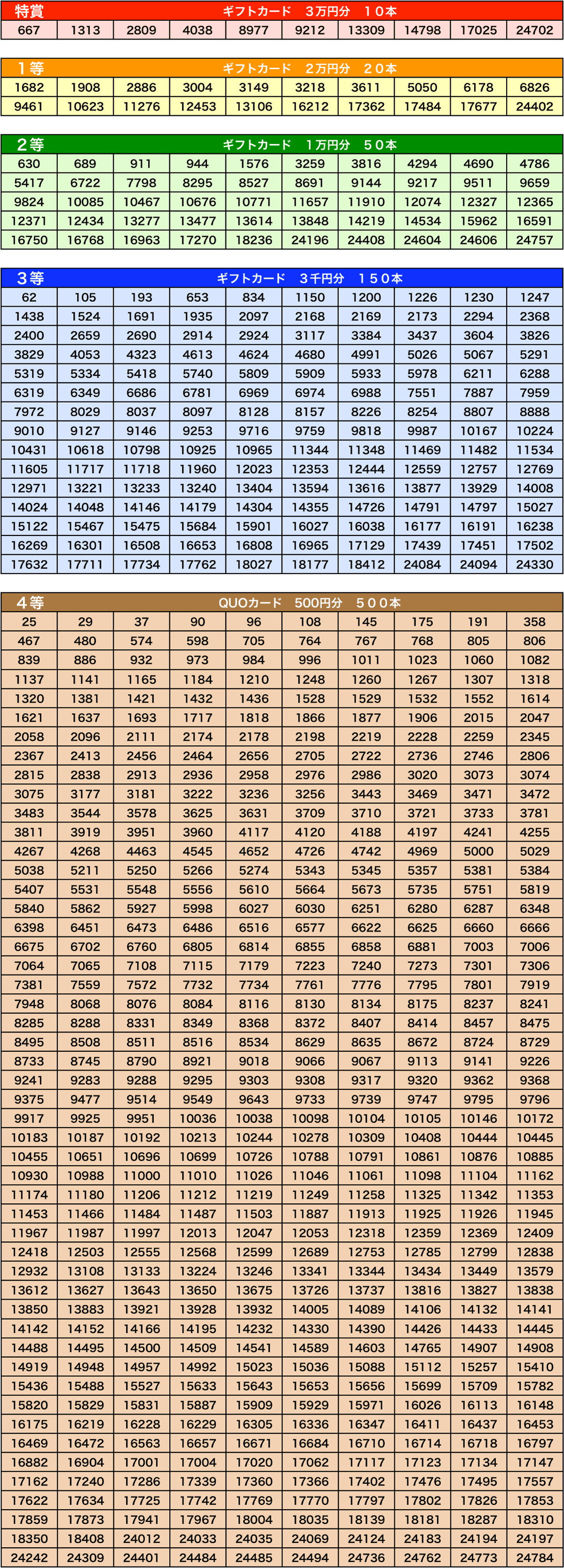 特賞　ギフトカード　3万円分　10本

| 667 | 1313 | 2809 | 4038 | 8977 | 9212 | 13309 | 14798 | 17025 | 24702 |
|---|---|---|---|---|---|---|---|---|---|

1等　ギフトカード　2万円分　20本

| 1682 | 1908 | 2886 | 3004 | 3149 | 3218 | 3611 | 5050 | 6178 | 6826 |
|---|---|---|---|---|---|---|---|---|---|
| 9461 | 10623 | 11276 | 12453 | 13106 | 16212 | 17362 | 17484 | 17677 | 24402 |

2等　ギフトカード　1万円分　50本

| 630 | 689 | 911 | 944 | 1576 | 3259 | 3816 | 4294 | 4690 | 4786 |
|---|---|---|---|---|---|---|---|---|---|
| 5417 | 6722 | 7798 | 8295 | 8527 | 8691 | 9144 | 9217 | 9511 | 9659 |
| 9824 | 10085 | 10467 | 10676 | 10771 | 11657 | 11910 | 12074 | 12327 | 12365 |
| 12371 | 12434 | 13277 | 13477 | 13614 | 13848 | 14219 | 14534 | 15962 | 16591 |
| 16750 | 16768 | 16963 | 17270 | 18236 | 24196 | 24408 | 24604 | 24606 | 24757 |

3等　ギフトカード　3千円分　150本

| 62 | 105 | 193 | 653 | 834 | 1150 | 1200 | 1226 | 1230 | 1247 |
|---|---|---|---|---|---|---|---|---|---|
| 1438 | 1524 | 1691 | 1935 | 2097 | 2168 | 2169 | 2173 | 2294 | 2368 |
| 2400 | 2659 | 2690 | 2914 | 2924 | 3117 | 3384 | 3437 | 3604 | 3826 |
| 3829 | 4053 | 4323 | 4613 | 4624 | 4680 | 4991 | 5026 | 5067 | 5291 |
| 5319 | 5334 | 5418 | 5740 | 5809 | 5909 | 5933 | 5978 | 6211 | 6288 |
| 6319 | 6349 | 6686 | 6781 | 6969 | 6974 | 6988 | 7551 | 7887 | 7959 |
| 7972 | 8029 | 8037 | 8097 | 8128 | 8157 | 8226 | 8254 | 8807 | 8888 |
| 9010 | 9127 | 9146 | 9253 | 9716 | 9759 | 9818 | 9987 | 10167 | 10224 |
| 10431 | 10618 | 10798 | 10925 | 10965 | 11344 | 11348 | 11469 | 11482 | 11534 |
| 11605 | 11717 | 11718 | 11960 | 12023 | 12353 | 12444 | 12559 | 12757 | 12769 |
| 12971 | 13221 | 13233 | 13240 | 13404 | 13594 | 13616 | 13877 | 13929 | 14008 |
| 14024 | 14048 | 14146 | 14179 | 14304 | 14355 | 14726 | 14791 | 14797 | 15027 |
| 15122 | 15467 | 15475 | 15684 | 15901 | 16027 | 16038 | 16177 | 16191 | 16238 |
| 16269 | 16301 | 16508 | 16653 | 16808 | 16965 | 17129 | 17439 | 17451 | 17502 |
| 17632 | 17711 | 17734 | 17762 | 18027 | 18177 | 18412 | 24084 | 24094 | 24330 |

4等　QUOカード　500円分　500本

| 25 | 29 | 37 | 90 | 96 | 108 | 145 | 175 | 191 | 358 |
|---|---|---|---|---|---|---|---|---|---|
| 467 | 480 | 574 | 598 | 705 | 764 | 767 | 768 | 805 | 806 |
| 839 | 886 | 932 | 973 | 984 | 996 | 1011 | 1023 | 1060 | 1082 |
| 1137 | 1141 | 1165 | 1184 | 1210 | 1248 | 1260 | 1267 | 1307 | 1318 |
| 1320 | 1381 | 1421 | 1432 | 1436 | 1528 | 1529 | 1532 | 1552 | 1614 |
| 1621 | 1637 | 1693 | 1717 | 1818 | 1866 | 1877 | 1906 | 2015 | 2047 |
| 2058 | 2096 | 2111 | 2174 | 2178 | 2198 | 2219 | 2228 | 2259 | 2345 |
| 2367 | 2413 | 2456 | 2464 | 2656 | 2705 | 2722 | 2736 | 2746 | 2806 |
| 2815 | 2838 | 2913 | 2936 | 2958 | 2976 | 2986 | 3020 | 3073 | 3074 |
| 3075 | 3177 | 3181 | 3222 | 3236 | 3256 | 3443 | 3469 | 3471 | 3472 |
| 3483 | 3544 | 3578 | 3625 | 3631 | 3709 | 3710 | 3721 | 3733 | 3781 |
| 3811 | 3919 | 3951 | 3960 | 4117 | 4120 | 4188 | 4197 | 4241 | 4255 |
| 4267 | 4268 | 4463 | 4545 | 4652 | 4726 | 4742 | 4969 | 5000 | 5029 |
| 5038 | 5211 | 5250 | 5266 | 5274 | 5343 | 5345 | 5357 | 5381 | 5384 |
| 5407 | 5531 | 5548 | 5556 | 5610 | 5664 | 5673 | 5735 | 5751 | 5819 |
| 5840 | 5862 | 5927 | 5998 | 6027 | 6030 | 6251 | 6280 | 6287 | 6348 |
| 6398 | 6451 | 6473 | 6486 | 6516 | 6577 | 6622 | 6625 | 6660 | 6666 |
| 6675 | 6702 | 6760 | 6805 | 6814 | 6855 | 6858 | 6881 | 7003 | 7006 |
| 7064 | 7065 | 7108 | 7115 | 7179 | 7223 | 7240 | 7273 | 7301 | 7306 |
| 7381 | 7559 | 7572 | 7732 | 7734 | 7761 | 7776 | 7795 | 7801 | 7919 |
| 7948 | 8068 | 8076 | 8084 | 8116 | 8130 | 8134 | 8175 | 8237 | 8241 |
| 8285 | 8288 | 8331 | 8349 | 8368 | 8372 | 8407 | 8414 | 8457 | 8475 |
| 8495 | 8508 | 8511 | 8516 | 8534 | 8629 | 8635 | 8672 | 8724 | 8729 |
| 8733 | 8745 | 8790 | 8921 | 9018 | 9066 | 9067 | 9113 | 9141 | 9226 |
| 9241 | 9283 | 9288 | 9295 | 9303 | 9308 | 9317 | 9320 | 9362 | 9368 |
| 9375 | 9477 | 9514 | 9549 | 9643 | 9733 | 9739 | 9747 | 9795 | 9796 |
| 9917 | 9925 | 9951 | 10036 | 10038 | 10098 | 10104 | 10105 | 10146 | 10172 |
| 10183 | 10187 | 10192 | 10213 | 10244 | 10278 | 10309 | 10408 | 10444 | 10445 |
| 10455 | 10651 | 10696 | 10699 | 10726 | 10788 | 10791 | 10861 | 10876 | 10885 |
| 10930 | 10988 | 11000 | 11010 | 11026 | 11046 | 11061 | 11098 | 11104 | 11162 |
| 11174 | 11180 | 11206 | 11212 | 11219 | 11249 | 11258 | 11325 | 11342 | 11353 |
| 11453 | 11466 | 11484 | 11487 | 11503 | 11887 | 11913 | 11925 | 11926 | 11945 |
| 11967 | 11987 | 11997 | 12013 | 12047 | 12053 | 12318 | 12359 | 12369 | 12409 |
| 12418 | 12503 | 12555 | 12568 | 12599 | 12689 | 12753 | 12785 | 12799 | 12838 |
| 12932 | 13108 | 13133 | 13224 | 13246 | 13341 | 13344 | 13434 | 13449 | 13579 |
| 13612 | 13627 | 13643 | 13650 | 13675 | 13726 | 13737 | 13816 | 13827 | 13838 |
| 13850 | 13883 | 13921 | 13928 | 13932 | 14005 | 14089 | 14106 | 14132 | 14141 |
| 14142 | 14152 | 14166 | 14195 | 14232 | 14330 | 14390 | 14426 | 14433 | 14445 |
| 14488 | 14495 | 14500 | 14509 | 14541 | 14589 | 14603 | 14765 | 14907 | 14908 |
| 14919 | 14948 | 14957 | 14992 | 15023 | 15036 | 15088 | 15112 | 15257 | 15410 |
| 15436 | 15488 | 15527 | 15633 | 15643 | 15653 | 15656 | 15699 | 15709 | 15782 |
| 15820 | 15829 | 15831 | 15887 | 15909 | 15929 | 15971 | 16026 | 16113 | 16148 |
| 16175 | 16219 | 16228 | 16229 | 16305 | 16336 | 16347 | 16411 | 16437 | 16453 |
| 16469 | 16472 | 16563 | 16657 | 16671 | 16684 | 16710 | 16714 | 16718 | 16797 |
| 16882 | 16904 | 17001 | 17004 | 17020 | 17062 | 17117 | 17123 | 17134 | 17147 |
| 17162 | 17240 | 17286 | 17339 | 17360 | 17366 | 17402 | 17476 | 17495 | 17557 |
| 17622 | 17634 | 17725 | 17742 | 17769 | 17770 | 17797 | 17802 | 17826 | 17853 |
| 17859 | 17873 | 17941 | 17967 | 18004 | 18035 | 18139 | 18181 | 18287 | 18310 |
| 18350 | 18408 | 24012 | 24033 | 24035 | 24069 | 24124 | 24183 | 24194 | 24197 |
| 24242 | 24309 | 24401 | 24484 | 24485 | 24494 | 24736 | 24762 | 24773 | 24784 |